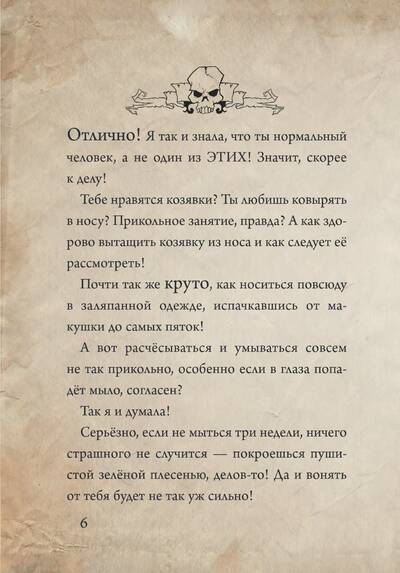 Отлично! Я так и знала, что ты нормальный человек, а не один из ЭТИХ! Значит, скорее к делу!

Тебе нравятся козявки? Ты любишь ковырять в носу? Прикольное занятие, правда? А как здорово вытащить козявку из носа и как следует её рассмотреть!

Почти так же круто, как носиться повсюду в заляпанной одежде, испачкавшись от макушки до самых пяток!

А вот расчёсываться и умываться совсем не так прикольно, особенно если в глаза попадёт мыло, согласен?

Так я и думала!

Серьёзно, если не мыться три недели, ничего страшного не случится — покроешься пушистой зелёной плесенью, делов-то! Да и вонять от тебя будет не так уж сильно!

6